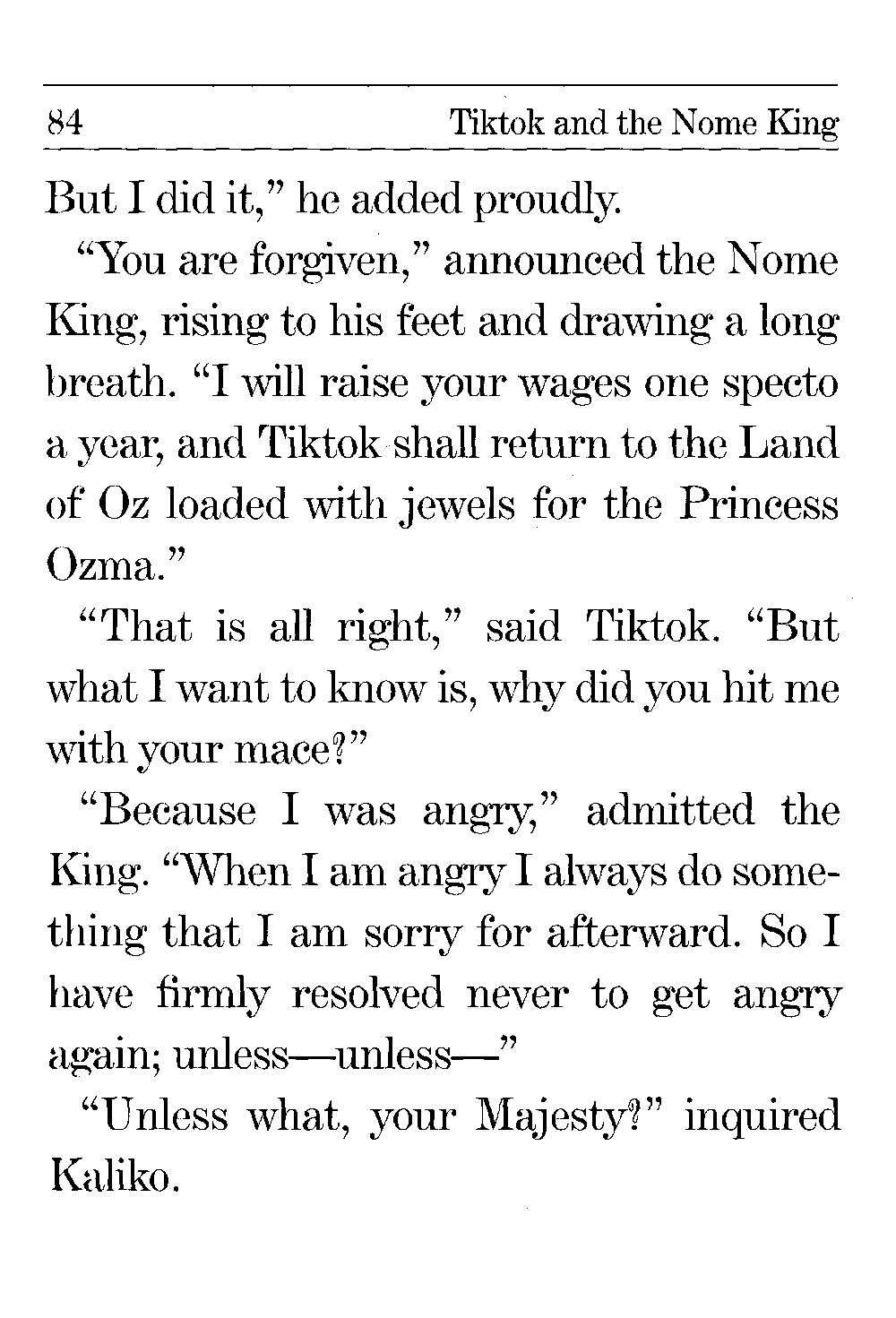 84 Tiktok and the Nome King

But I did it," he added proudly.

"You are forgiven," announced the Nome King, rising to his feet and drawing a long breath. "I will raise your wages one specto a year, and Tiktok shall return to the Land of Oz loaded with jewels for the Princess Ozma."

"That is all right," said Tiktok. "But what I want to know is, why did you hit me with your mace?"

"Because I was angry," admitted the King. "When I am angry I always do something that I am sorry for afterward. So I have firmly resolved never to get angry again; unless—unless—"

"Unless what, your Majesty?" inquired Kaliko.